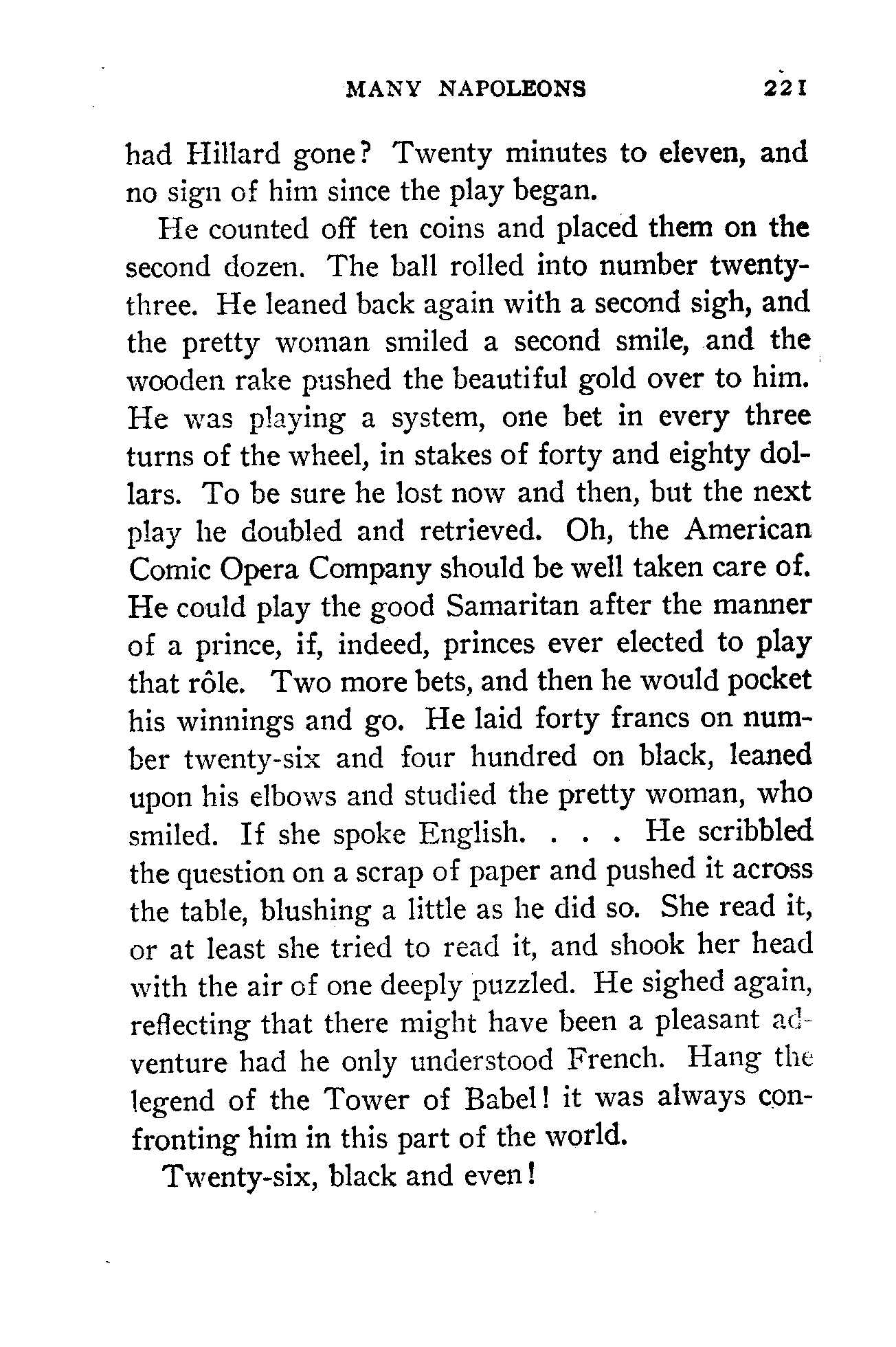 MANY NAPOLEONS 221

had Hillard gone? Twenty minutes to eleven, and no sign of him since the play began.

He counted off ten coins and placed them on the second dozen. The ball rolled into number twenty-three. He leaned back again with a second sigh, and the pretty woman smiled a second smile, and the wooden rake pushed the beautiful gold over to him. He was playing a system, one bet in every three turns of the wheel, in stakes of forty and eighty dollars. To be sure he lost now and then, but the next play he doubled and retrieved. Oh, the American Comic Opera Company should be well taken care of. He could play the good Samaritan after the manner of a prince, if, indeed, princes ever elected to play that rôle. Two more bets, and then he would pocket his winnings and go. He laid forty francs on number twenty-six and four hundred on black, leaned upon his elbows and studied the pretty woman, who smiled. If she spoke English. . . . He scribbled the question on a scrap of paper and pushed it across the table, blushing a little as he did so. She read it, or at least she tried to read it, and shook her head with the air of one deeply puzzled. He sighed again, reflecting that there might have been a pleasant adventure had he only understood French. Hang the legend of the Tower of Babel! it was always confronting him in this part of the world.

Twenty-six, black and even!